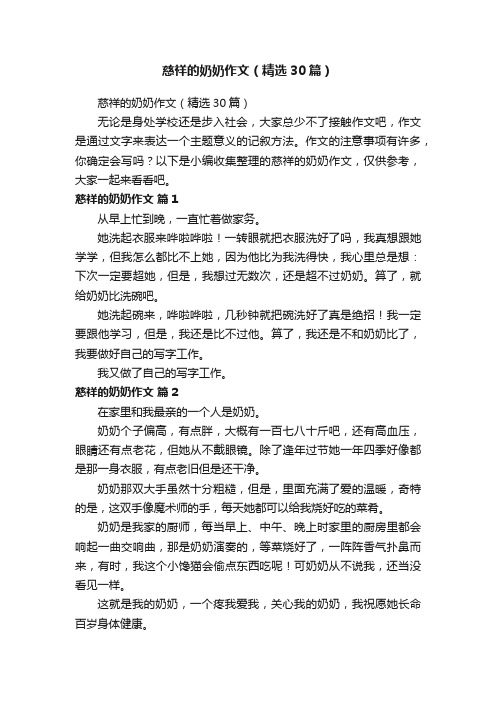 慈祥的奶奶作文（精选30篇）

慈祥的奶奶作文（精选30篇）

无论是身处学校还是步入社会，大家总少不了接触作文吧，作文是通过文字来表达一个主题意义的记叙方法。作文的注意事项有许多，你确定会写吗？以下是小编收集整理的慈祥的奶奶作文，仅供参考，大家一起来看看吧。

慈祥的奶奶作文 篇1

从早上忙到晚，一直忙着做家务。

她洗起衣服来哗啦哗啦！一转眼就把衣服洗好了吗，我真想跟她学学，但我怎么都比不上她，因为他比为我洗得快，我心里总是想：下次一定要超她，但是，我想过无数次，还是超不过奶奶。算了，就给奶奶比洗碗吧。

她洗起碗来，哗啦哗啦，几秒钟就把碗洗好了真是绝招！我一定要跟他学习，但是，我还是比不过他。算了，我还是不和奶奶比了，我要做好自己的写字工作。

我又做了自己的写字工作。

慈祥的奶奶作文 篇2

在家里和我最亲的一个人是奶奶。

奶奶个子偏高，有点胖，大概有一百七八十斤吧，还有高血压，眼睛还有点老花，但她从不戴眼镜。除了逢年过节她一年四季好像都是那一身衣服，有点老旧但是还干净。

奶奶那双大手虽然十分粗糙，但是，里面充满了爱的温暖，奇特的是，这双手像魔术师的手，每天她都可以给我烧好吃的菜肴。

奶奶是我家的厨师，每当早上、中午、晚上时家里的厨房里都会响起一曲交响曲，那是奶奶演奏的，等菜烧好了，一阵阵香气扑鼻而来，有时，我这个小馋猫会偷点东西吃呢！可奶奶从不说我，还当没看见一样。

这就是我的奶奶，一个疼我爱我，关心我的奶奶，我祝愿她长命百岁身体健康。